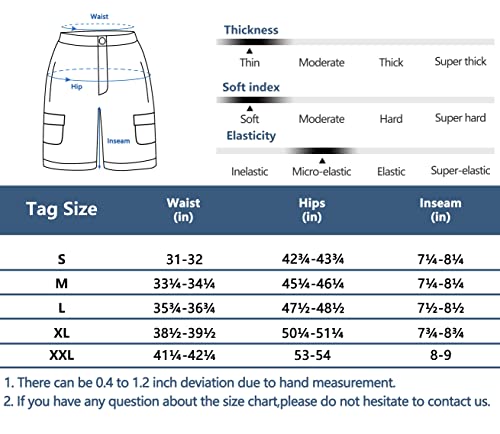 Waist
Hip
Inseam

Thickness
Thin Moderate Thick Super thick

Soft index
Soft Moderate Hard Super hard

Elasticity
Inelastic Micro-elastic Elastic Super-elastic

| Tag Size | Waist (in) | Hips (in) | Inseam (in) |
|---|---|---|---|
| S | 31-32 | 42¾-43¾ | 7¼-8¼ |
| M | 33¼-34¼ | 45¼-46¼ | 7¼-8¼ |
| L | 35¾-36¾ | 47½-48½ | 7½-8½ |
| XL | 38½-39½ | 50¼-51¼ | 7¾-8¾ |
| XXL | 41¼-42¼ | 53-54 | 8-9 |

1. There can be 0.4 to 1.2 inch deviation due to hand measurement.
2. If you have any question about the size chart,please do not hesitate to contact us.